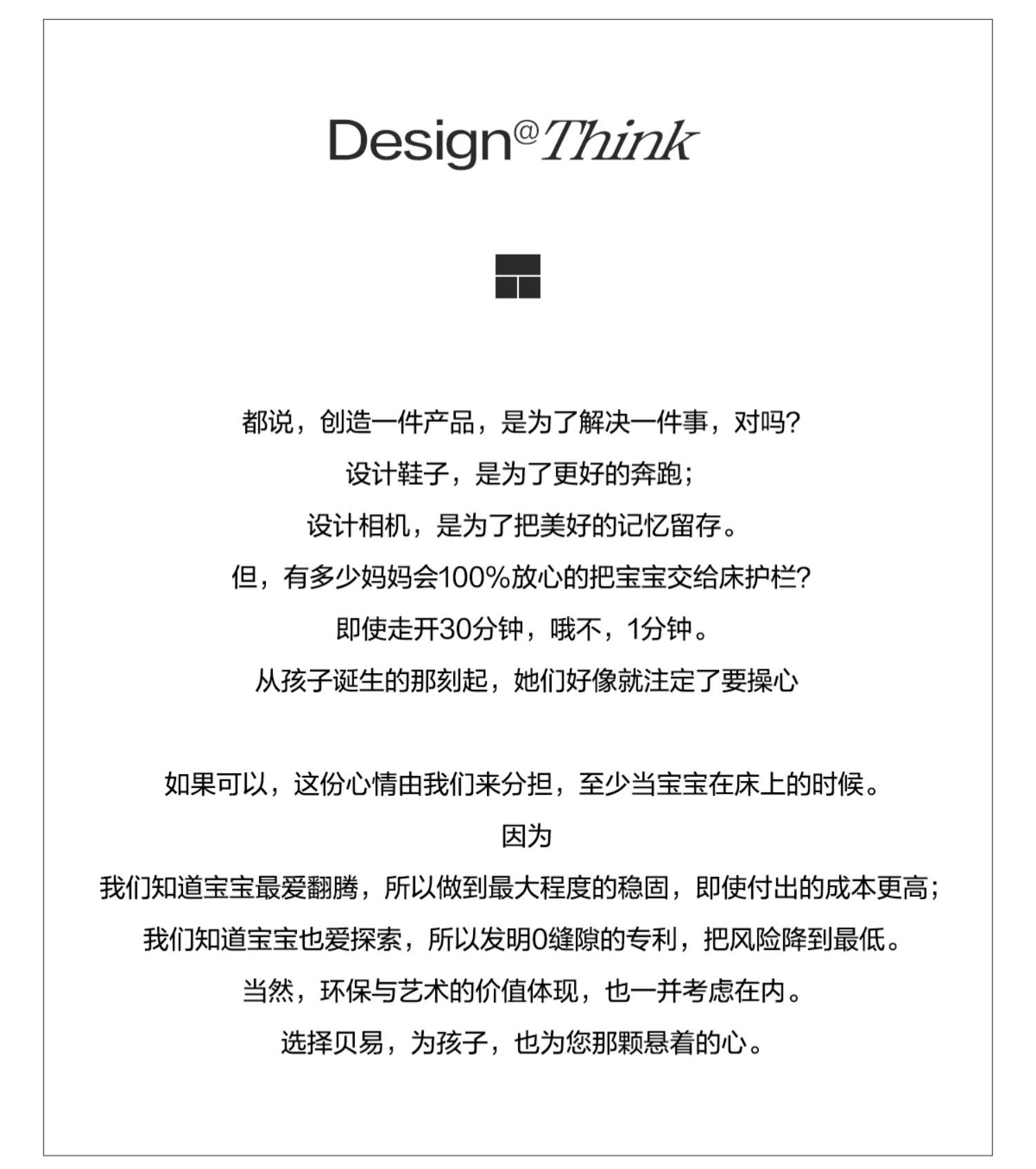 Design@Think

都说，创造一件产品，是为了解决一件事，对吗?
设计鞋子，是为了更好的奔跑；
设计相机，是为了把美好的记忆留存。
但，有多少妈妈会100%放心的把宝宝交给床护栏?
即使走开30分钟，哦不，1分钟。
从孩子诞生的那刻起，她们好像就注定了要操心

如果可以，这份心情由我们来分担，至少当宝宝在床上的时候。
因为
我们知道宝宝最爱翻腾，所以做到最大程度的稳固，即使付出的成本更高；
我们知道宝宝也爱探索，所以发明0缝隙的专利，把风险降到最低。
当然，环保与艺术的价值体现，也一并考虑在内。
选择贝易，为孩子，也为您那颗悬着的心。